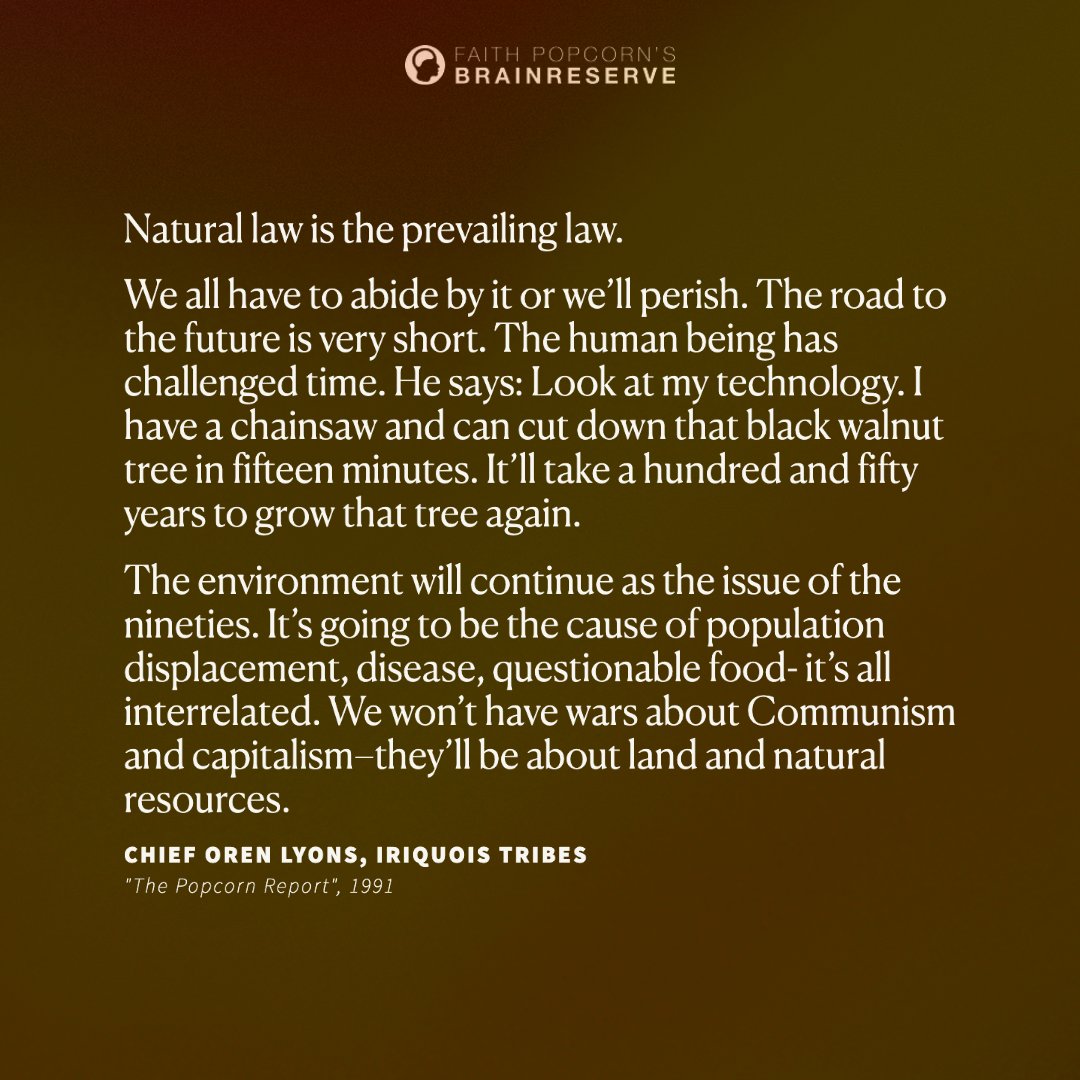 FAITH POPCORN'S
BRAINRESERVE

Natural law is the prevailing law.

We all have to abide by it or we'll perish. The road to the future is very short. The human being has challenged time. He says: Look at my technology. I have a chainsaw and can cut down that black walnut tree in fifteen minutes. It'll take a hundred and fifty years to grow that tree again.

The environment will continue as the issue of the nineties. It's going to be the cause of population displacement, disease, questionable food- it's all interrelated. We won't have wars about Communism and capitalism–they'll be about land and natural resources.

CHIEF OREN LYONS, IRIQUOIS TRIBES
"The Popcorn Report", 1991